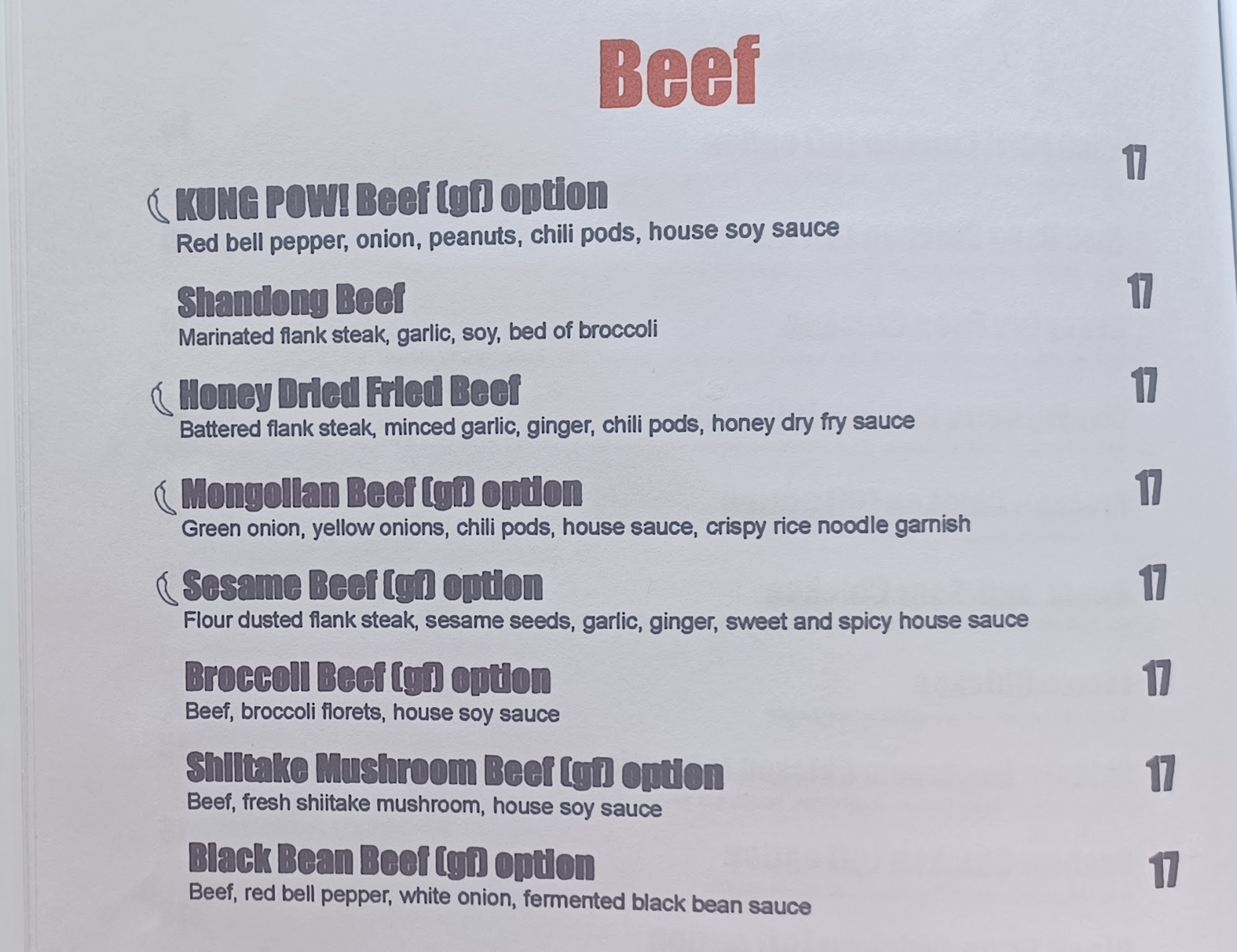 Beef

KUNG POW! Beef (gf) option 17
Red bell pepper, onion, peanuts, chili pods, house soy sauce

Shandong Beef 17
Marinated flank steak, garlic, soy, bed of broccoli

Honey Dried Fried Beef 17
Battered flank steak, minced garlic, ginger, chili pods, honey dry fry sauce

Mongolian Beef (gf) option 17
Green onion, yellow onions, chili pods, house sauce, crispy rice noodle garnish

Sesame Beef (gf) option 17
Flour dusted flank steak, sesame seeds, garlic, ginger, sweet and spicy house sauce

Broccoli Beef (gf) option 17
Beef, broccoli florets, house soy sauce

Shiitake Mushroom Beef (gf) option 17
Beef, fresh shiitake mushroom, house soy sauce

Black Bean Beef (gf) option 17
Beef, red bell pepper, white onion, fermented black bean sauce